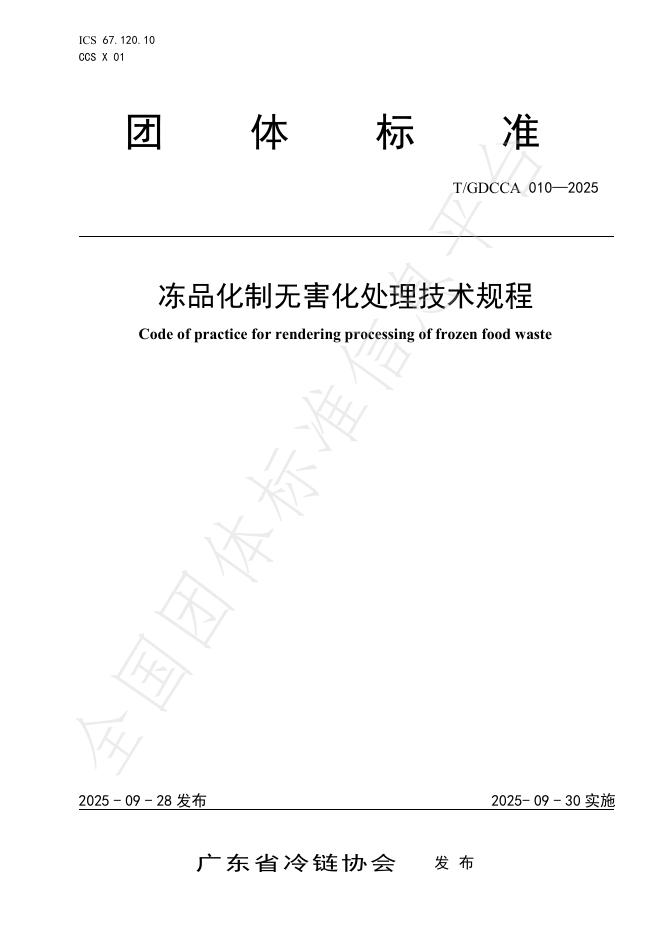 ICS 67.120.10
CCS X 01

团 体 标 准

T/GDCCA 010—2025

冻品化制无害化处理技术规程

Code of practice for rendering processing of frozen food waste

全国团体标准信息平台

2025 - 09 - 28 发布

2025- 09 - 30 实施

广东省冷链协会 发 布